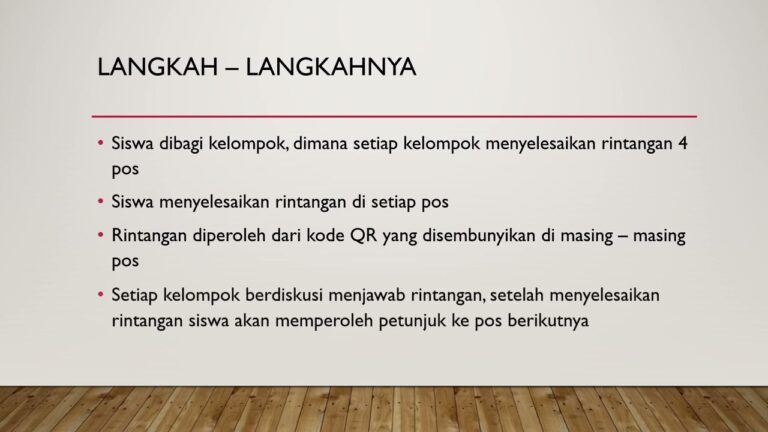 LANGKAH – LANGKAHNYA

• Siswa dibagi kelompok, dimana setiap kelompok menyelesaikan rintangan 4 pos

• Siswa menyelesaikan rintangan di setiap pos

• Rintangan diperoleh dari kode QR yang disembunyikan di masing – masing pos

• Setiap kelompok berdiskusi menjawab rintangan, setelah menyelesaikan rintangan siswa akan memperoleh petunjuk ke pos berikutnya